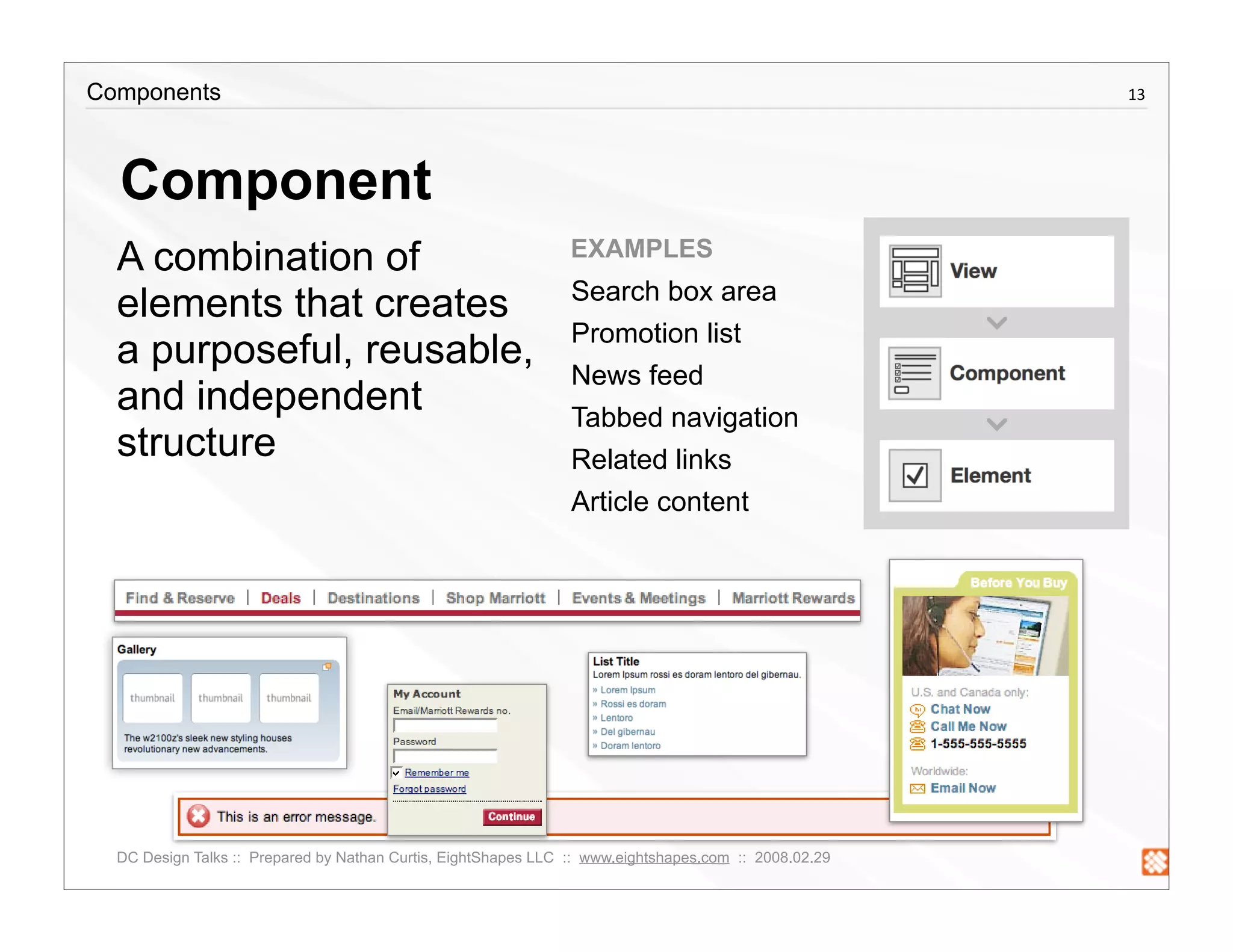 Components 13

Component

A combination of elements that creates a purposeful, reusable, and independent structure

EXAMPLES
Search box area
Promotion list
News feed
Tabbed navigation
Related links
Article content

View
Component
Element

Find & Reserve | Deals | Destinations | Shop Marriott | Events & Meetings | Marriott Rewards

Gallery
thumbnail thumbnail thumbnail
The w2100z's sleek new styling houses revolutionary new advancements.

My Account
Email/Marriott Rewards no.
Password
Remember me
Forgot password
Continue

List Title
Lorem Ipsum rossi es doram lentoro del gibernau.
» Lorem Ipsum
» Rossi es doram
» Lentoro
» Del gibernau
» Doram lentoro

Before You Buy
U.S. and Canada only:
Chat Now
Call Me Now
1-555-555-5555
Worldwide:
Email Now

This is an error message.

DC Design Talks :: Prepared by Nathan Curtis, EightShapes LLC :: www.eightshapes.com :: 2008.02.29